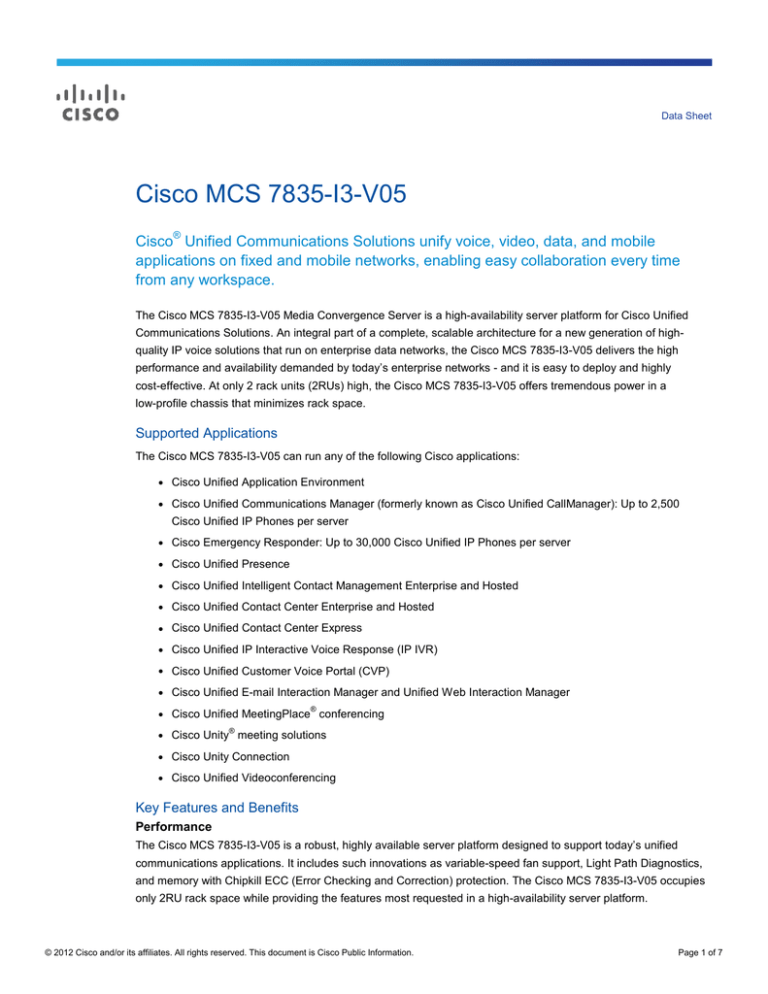 CISCO

Data Sheet

Cisco MCS 7835-I3-V05

Cisco® Unified Communications Solutions unify voice, video, data, and mobile applications on fixed and mobile networks, enabling easy collaboration every time from any workspace.

The Cisco MCS 7835-I3-V05 Media Convergence Server is a high-availability server platform for Cisco Unified Communications Solutions. An integral part of a complete, scalable architecture for a new generation of high-quality IP voice solutions that run on enterprise data networks, the Cisco MCS 7835-I3-V05 delivers the high performance and availability demanded by today's enterprise networks - and it is easy to deploy and highly cost-effective. At only 2 rack units (2RUs) high, the Cisco MCS 7835-I3-V05 offers tremendous power in a low-profile chassis that minimizes rack space.

Supported Applications

The Cisco MCS 7835-I3-V05 can run any of the following Cisco applications:

• Cisco Unified Application Environment
• Cisco Unified Communications Manager (formerly known as Cisco Unified CallManager): Up to 2,500 Cisco Unified IP Phones per server
• Cisco Emergency Responder: Up to 30,000 Cisco Unified IP Phones per server
• Cisco Unified Presence
• Cisco Unified Intelligent Contact Management Enterprise and Hosted
• Cisco Unified Contact Center Enterprise and Hosted
• Cisco Unified Contact Center Express
• Cisco Unified IP Interactive Voice Response (IP IVR)
• Cisco Unified Customer Voice Portal (CVP)
• Cisco Unified E-mail Interaction Manager and Unified Web Interaction Manager
• Cisco Unified MeetingPlace® conferencing
• Cisco Unity® meeting solutions
• Cisco Unity Connection
• Cisco Unified Videoconferencing

Key Features and Benefits

Performance

The Cisco MCS 7835-I3-V05 is a robust, highly available server platform designed to support today's unified communications applications. It includes such innovations as variable-speed fan support, Light Path Diagnostics, and memory with Chipkill ECC (Error Checking and Correction) protection. The Cisco MCS 7835-I3-V05 occupies only 2RU rack space while providing the features most requested in a high-availability server platform.

© 2012 Cisco and/or its affiliates. All rights reserved. This document is Cisco Public Information.

Page 1 of 7